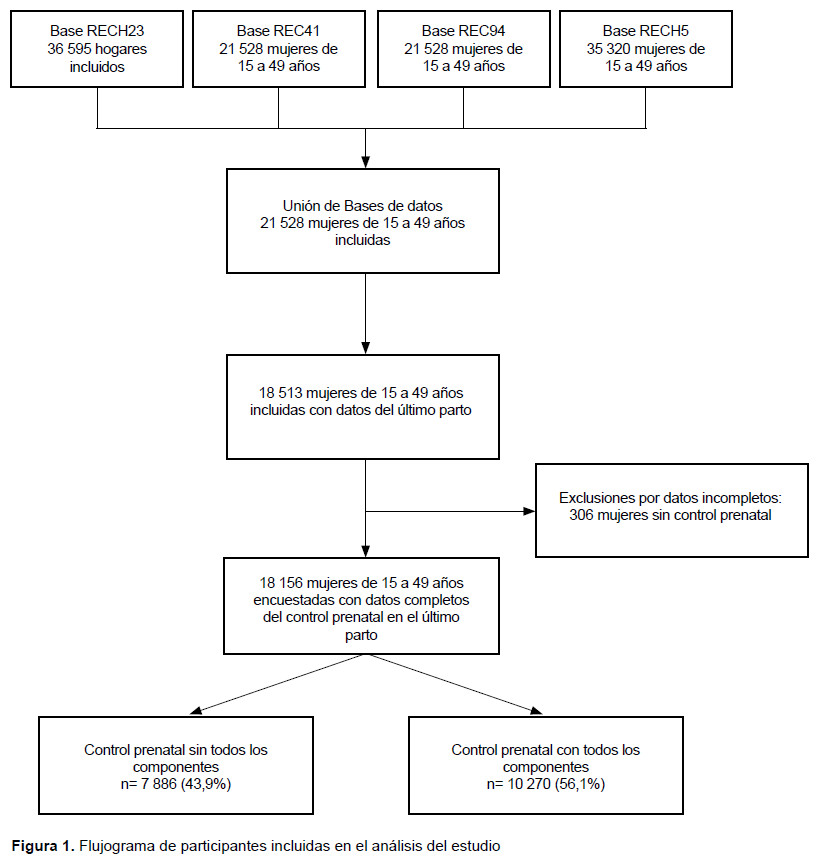 Base RECH23
36 595 hogares incluidos

Base REC41
21 528 mujeres de 15 a 49 años

Base REC94
21 528 mujeres de 15 a 49 años

Base RECH5
35 320 mujeres de 15 a 49 años

Unión de Bases de datos
21 528 mujeres de 15 a 49 años incluidas

18 513 mujeres de 15 a 49 años incluidas con datos del último parto

Exclusiones por datos incompletos:
306 mujeres sin control prenatal

18 156 mujeres de 15 a 49 años encuestadas con datos completos del control prenatal en el último parto

Control prenatal sin todos los componentes
n= 7 886 (43,9%)

Control prenatal con todos los componentes
n= 10 270 (56,1%)

**Figura 1.** Flujograma de participantes incluidas en el análisis del estudio